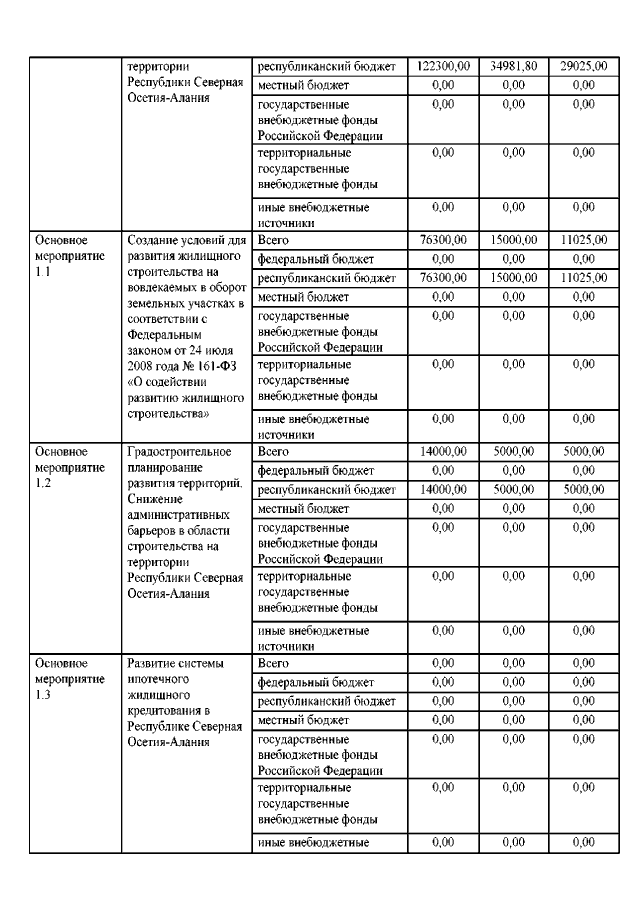 |  | территории Республики Северная Осетия-Алания | республиканский бюджет | 122300,00 | 34981,80 | 29025,00 |
|---|---|---|---|---|---|
|  |  | местный бюджет | 0,00 | 0,00 | 0,00 |
|  |  | государственные внебюджетные фонды Российской Федерации | 0,00 | 0,00 | 0,00 |
|  |  | территориальные государственные внебюджетные фонды | 0,00 | 0,00 | 0,00 |
|  |  | иные внебюджетные источники | 0,00 | 0,00 | 0,00 |
| Основное мероприятие 1.1 | Создание условий для развития жилищного строительства на вовлекаемых в оборот земельных участках в соответствии с Федеральным законом от 24 июля 2008 года № 161-ФЗ «О содействии развитию жилищного строительства» | Всего | 76300,00 | 15000,00 | 11025,00 |
|  |  | федеральный бюджет | 0,00 | 0,00 | 0,00 |
|  |  | республиканский бюджет | 76300,00 | 15000,00 | 11025,00 |
|  |  | местный бюджет | 0,00 | 0,00 | 0,00 |
|  |  | государственные внебюджетные фонды Российской Федерации | 0,00 | 0,00 | 0,00 |
|  |  | территориальные государственные внебюджетные фонды | 0,00 | 0,00 | 0,00 |
|  |  | иные внебюджетные источники | 0,00 | 0,00 | 0,00 |
| Основное мероприятие 1.2 | Градостроительное планирование развития территорий. Снижение административных барьеров в области строительства на территории Республики Северная Осетия-Алания | Всего | 14000,00 | 5000,00 | 5000,00 |
|  |  | федеральный бюджет | 0,00 | 0,00 | 0,00 |
|  |  | республиканский бюджет | 14000,00 | 5000,00 | 5000,00 |
|  |  | местный бюджет | 0,00 | 0,00 | 0,00 |
|  |  | государственные внебюджетные фонды Российской Федерации | 0,00 | 0,00 | 0,00 |
|  |  | территориальные государственные внебюджетные фонды | 0,00 | 0,00 | 0,00 |
|  |  | иные внебюджетные источники | 0,00 | 0,00 | 0,00 |
| Основное мероприятие 1.3 | Развитие системы ипотечного жилищного кредитования в Республике Северная Осетия-Алания | Всего | 0,00 | 0,00 | 0,00 |
|  |  | федеральный бюджет | 0,00 | 0,00 | 0,00 |
|  |  | республиканский бюджет | 0,00 | 0,00 | 0,00 |
|  |  | местный бюджет | 0,00 | 0,00 | 0,00 |
|  |  | государственные внебюджетные фонды Российской Федерации | 0,00 | 0,00 | 0,00 |
|  |  | территориальные государственные внебюджетные фонды | 0,00 | 0,00 | 0,00 |
|  |  | иные внебюджетные | 0,00 | 0,00 | 0,00 |